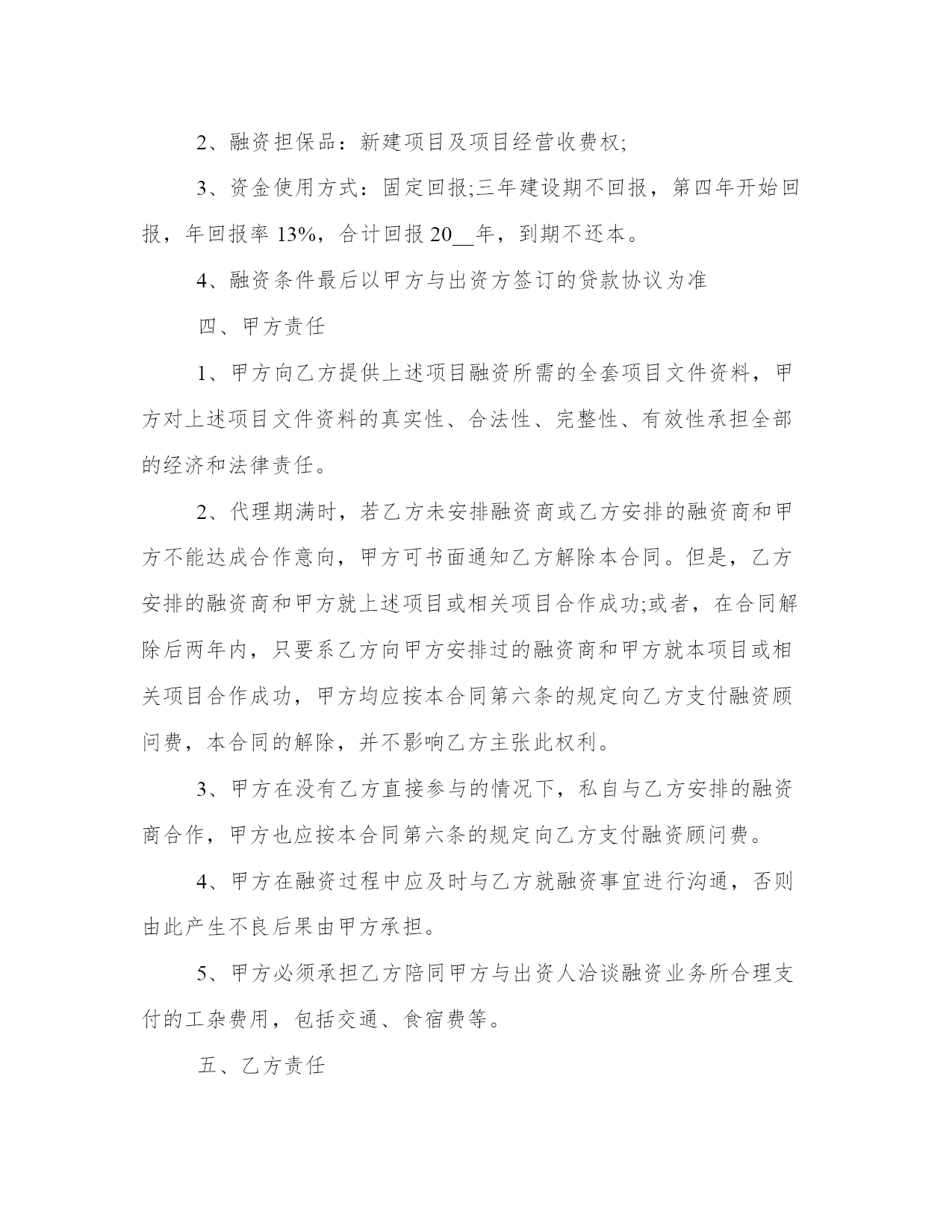 2、融资担保品：新建项目及项目经营收费权;

3、资金使用方式：固定回报;三年建设期不回报，第四年开始回报，年回报率 13%，合计回报 20__年，到期不还本。

4、融资条件最后以甲方与出资方签订的贷款协议为准

四、甲方责任

1、甲方向乙方提供上述项目融资所需的全套项目文件资料，甲方对上述项目文件资料的真实性、合法性、完整性、有效性承担全部的经济和法律责任。

2、代理期满时，若乙方未安排融资商或乙方安排的融资商和甲方不能达成合作意向，甲方可书面通知乙方解除本合同。但是，乙方安排的融资商和甲方就上述项目或相关项目合作成功;或者，在合同解除后两年内，只要系乙方向甲方安排过的融资商和甲方就本项目或相关项目合作成功，甲方均应按本合同第六条的规定向乙方支付融资顾问费，本合同的解除，并不影响乙方主张此权利。

3、甲方在没有乙方直接参与的情况下，私自与乙方安排的融资商合作，甲方也应按本合同第六条的规定向乙方支付融资顾问费。

4、甲方在融资过程中应及时与乙方就融资事宜进行沟通，否则由此产生不良后果由甲方承担。

5、甲方必须承担乙方陪同甲方与出资人洽谈融资业务所合理支付的工杂费用，包括交通、食宿费等。

五、乙方责任